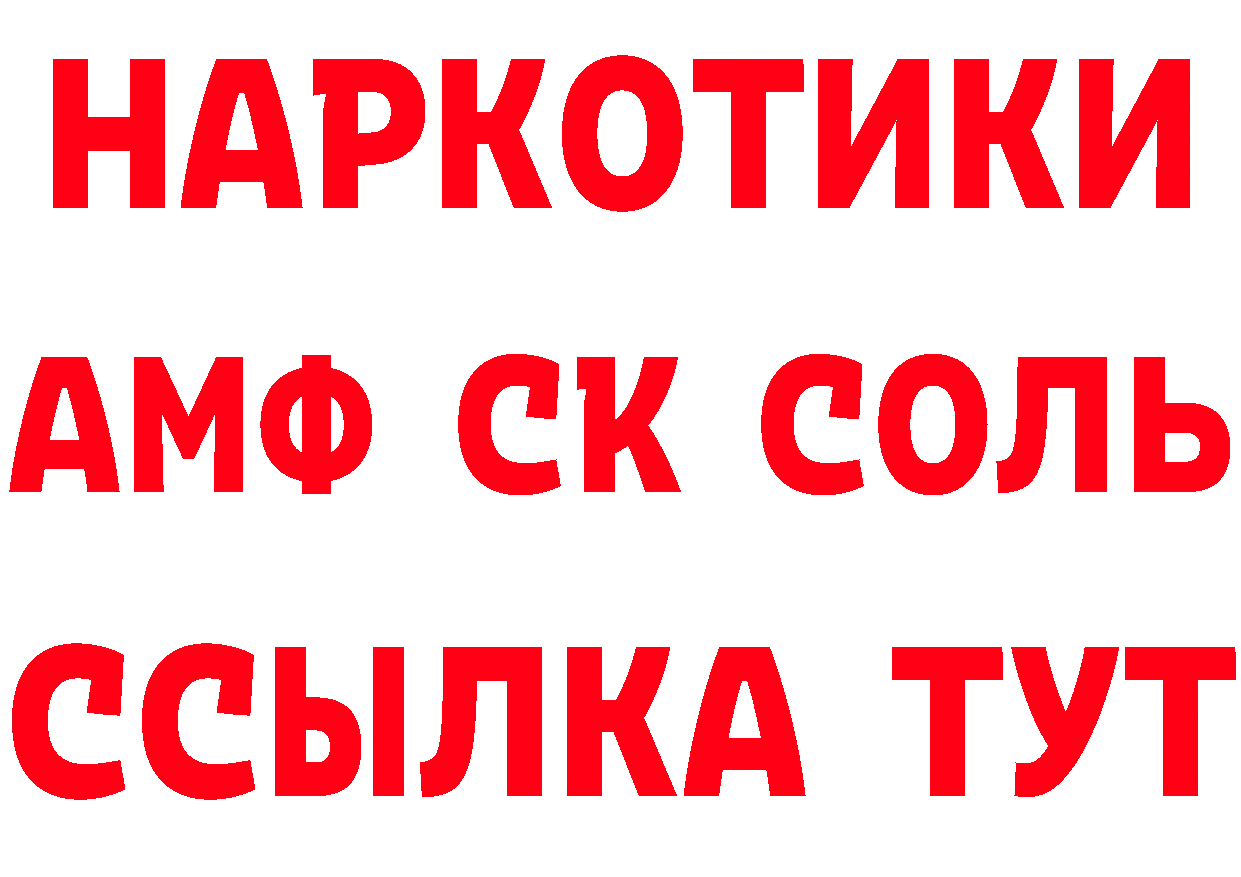 НАРКОТИКИ
АМФ СК СОЛЬ
ССЫЛКА ТУТ